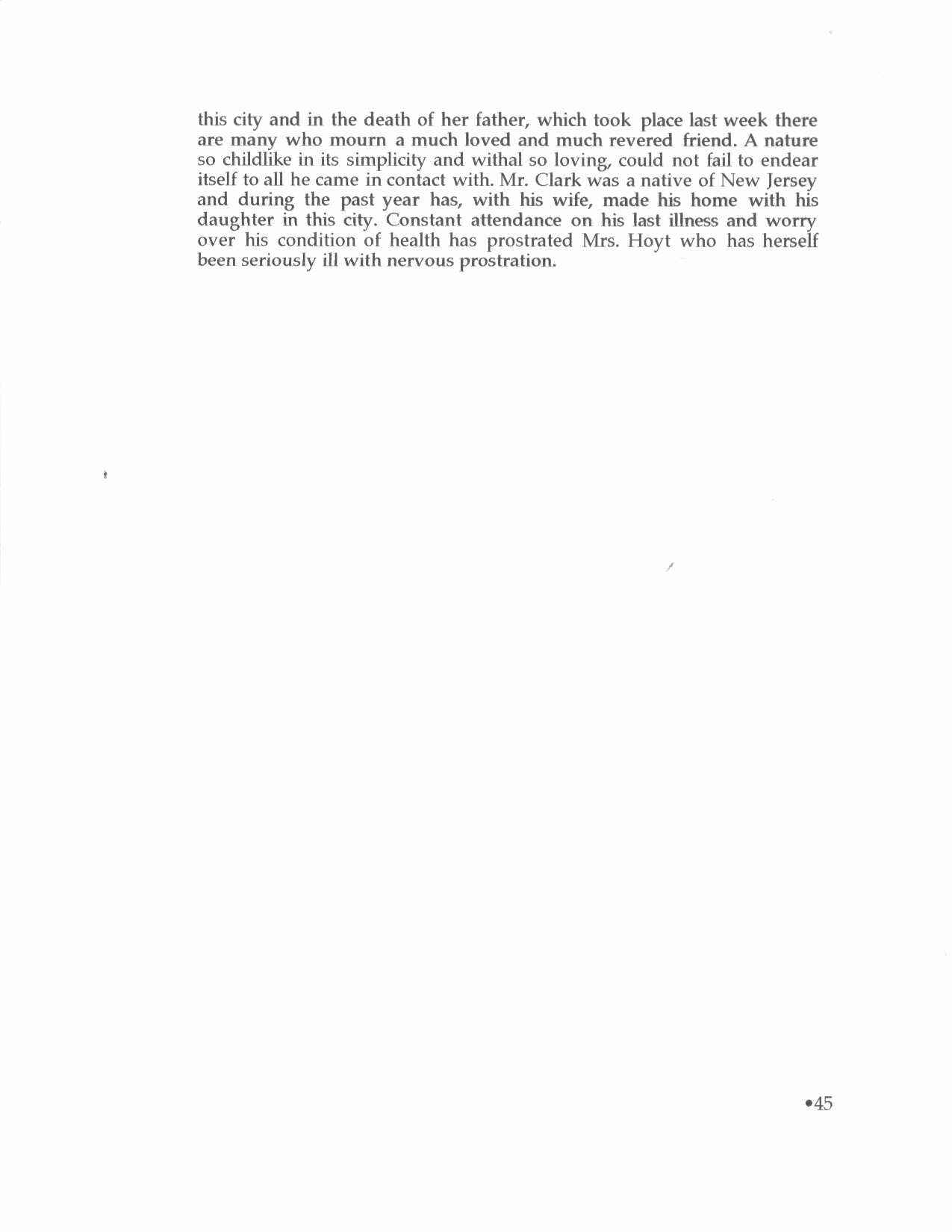 this city and in the death of her father, which took place last week there are many who mourn a much loved and much revered friend. A nature so childlike in its simplicity and withal so loving, could not fail to endear itself to all he came in contact with. Mr. Clark was a native of New Jersey and during the past year has, with his wife, made his home with his daughter in this city. Constant attendance on his last illness and worry over his condition of health has prostrated Mrs. Hoyt who has herself been seriously ill with nervous prostration.

•45